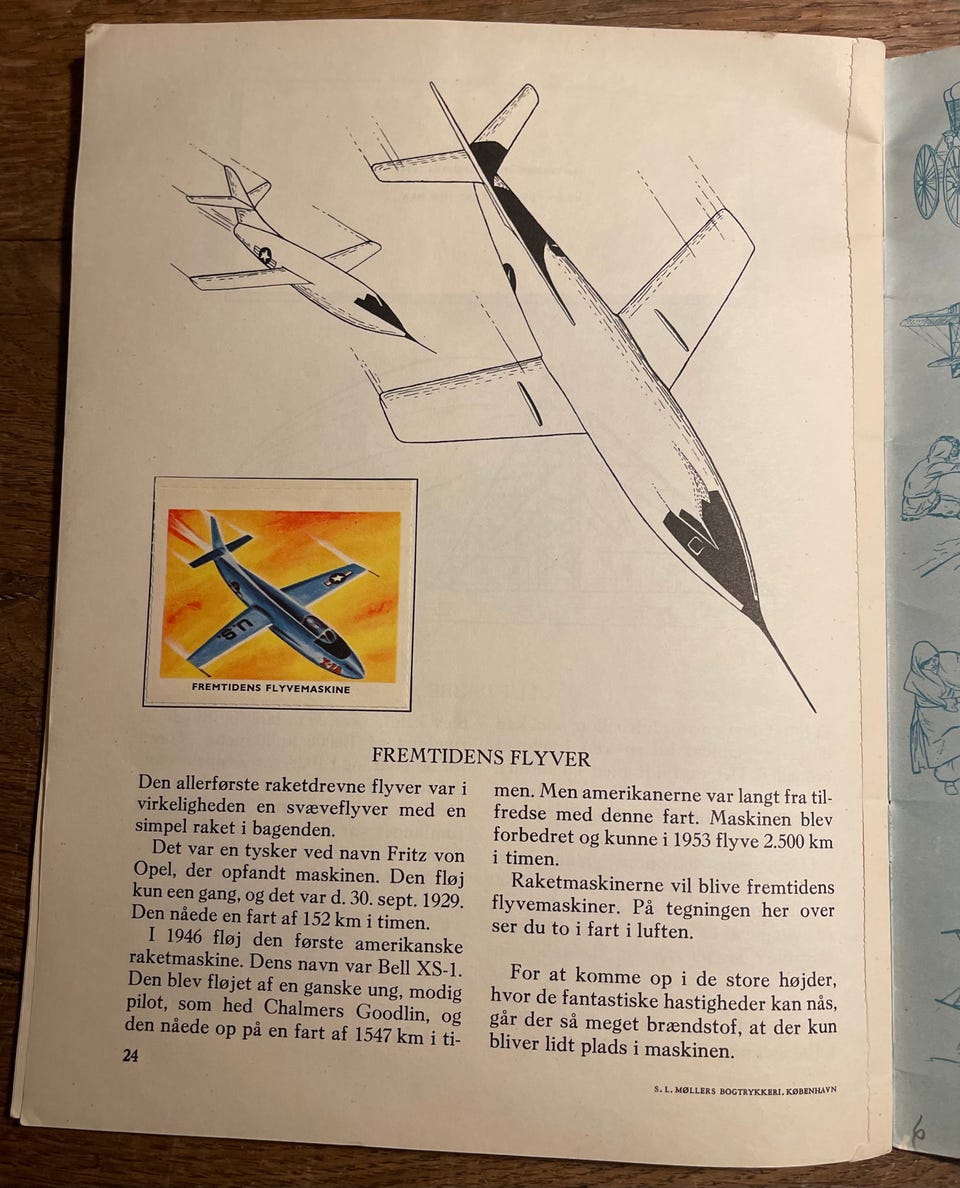 FREMTIDENS FLYVEMASKINE

FREMTIDENS FLYVER

Den allerførste raketdrevne flyver var i virkeligheden en svæveflyver med en simpel raket i bagenden.

Det var en tysker ved navn Fritz von Opel, der opfandt maskinen. Den fløj kun een gang, og det var d. 30. sept. 1929. Den nåede en fart af 152 km i timen.

I 1946 fløj den første amerikanske raketmaskine. Dens navn var Bell XS-1. Den blev fløjet af en ganske ung, modig pilot, som hed Chalmers Goodlin, og den nåede op på en fart af 1547 km i timen. Men amerikanerne var langt fra tilfredse med denne fart. Maskinen blev forbedret og kunne i 1953 flyve 2.500 km i timen.

Raketmaskinerne vil blive fremtidens flyvemaskiner. På tegningen her over ser du to i fart i luften.

For at komme op i de store højder, hvor de fantastiske hastigheder kan nås, går der så meget brændstof, at der kun bliver lidt plads i maskinen.

24

S. L. MØLLERS BOGTRYKKERI. KØBENHAVN